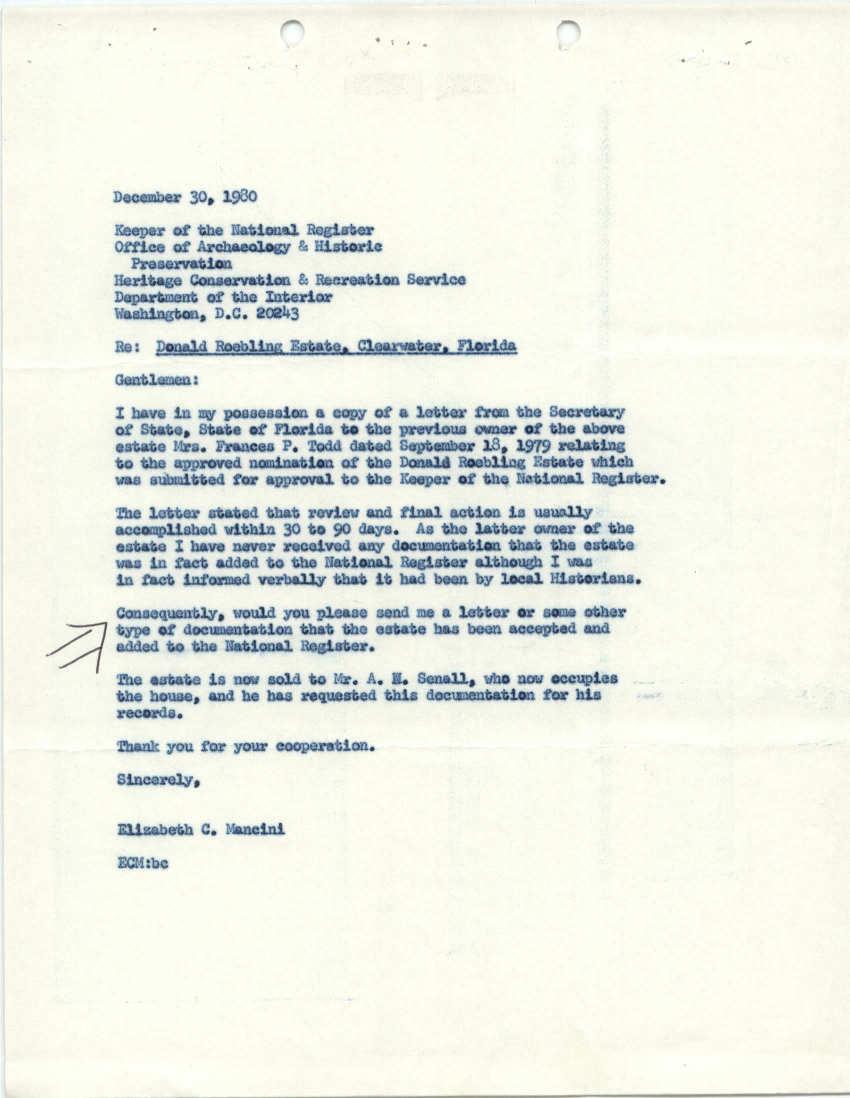 December 30, 1980

Keeper of the National Register
Office of Archaeology & Historic Preservation
Heritage Conservation & Recreation Service
Department of the Interior
Washington, D.C. 20243

Re: Donald Roebling Estate, Clearwater, Florida

Gentlemen:

I have in my possession a copy of a letter from the Secretary of State, State of Florida to the previous owner of the above estate Mrs. Frances P. Todd dated September 18, 1979 relating to the approved nomination of the Donald Roebling Estate which was submitted for approval to the Keeper of the National Register.

The letter stated that review and final action is usually accomplished within 30 to 90 days. As the latter owner of the estate I have never received any documentation that the estate was in fact added to the National Register although I was in fact informed verbally that it had been by local Historians.

Consequently, would you please send me a letter or some other type of documentation that the estate has been accepted and added to the National Register.

The estate is now sold to Mr. A. N. Senall, who now occupies the house, and he has requested this documentation for his records.

Thank you for your cooperation.

Sincerely,

Elizabeth C. Mancini

ECM:bc